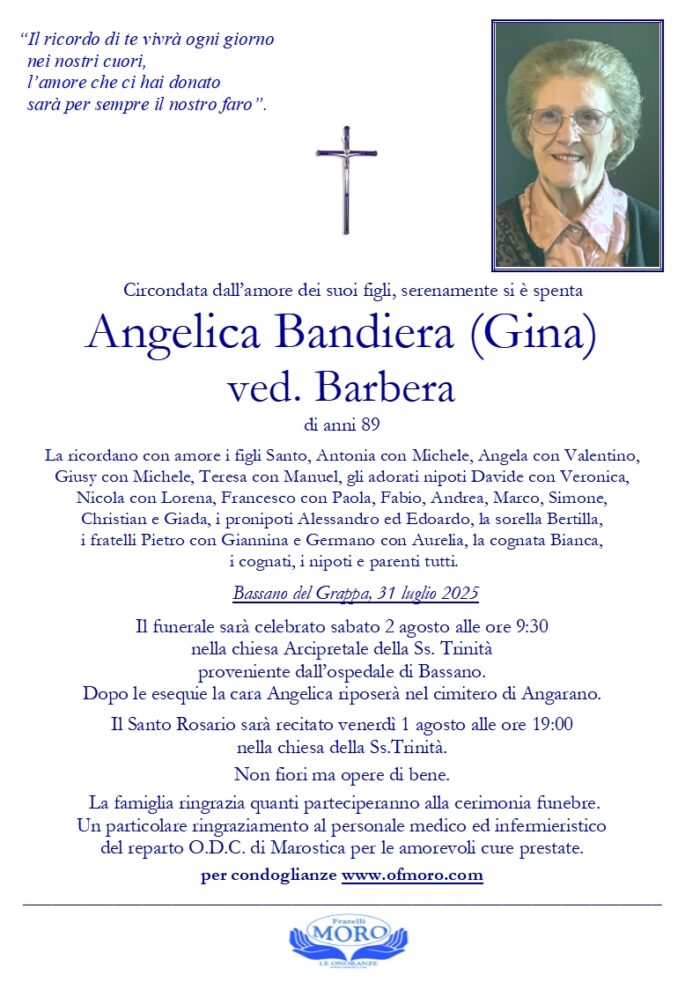 "Il ricordo di te vivrà ogni giorno
nei nostri cuori,
l'amore che ci hai donato
sarà per sempre il nostro faro".

Circondata dall'amore dei suoi figli, serenamente si è spenta

Angelica Bandiera (Gina)
ved. Barbera

di anni 89

La ricordano con amore i figli Santo, Antonia con Michele, Angela con Valentino, Giusy con Michele, Teresa con Manuel, gli adorati nipoti Davide con Veronica, Nicola con Lorena, Francesco con Paola, Fabio, Andrea, Marco, Simone, Christian e Giada, i pronipoti Alessandro ed Edoardo, la sorella Bertilla, i fratelli Pietro con Giannina e Germano con Aurelia, la cognata Bianca, i cognati, i nipoti e parenti tutti.

Bassano del Grappa, 31 luglio 2025

Il funerale sarà celebrato sabato 2 agosto alle ore 9:30 nella chiesa Arcipretale della Ss. Trinità proveniente dall'ospedale di Bassano. Dopo le esequie la cara Angelica riposerà nel cimitero di Angarano.

Il Santo Rosario sarà recitato venerdì 1 agosto alle ore 19:00 nella chiesa della Ss.Trinità.

Non fiori ma opere di bene.

La famiglia ringrazia quanti parteciperanno alla cerimonia funebre. Un particolare ringraziamento al personale medico ed infermieristico del reparto O.D.C. di Marostica per le amorevoli cure prestate.

per condoglianze www.ofmoro.com

Fratelli
MORO
LE ONORANZE